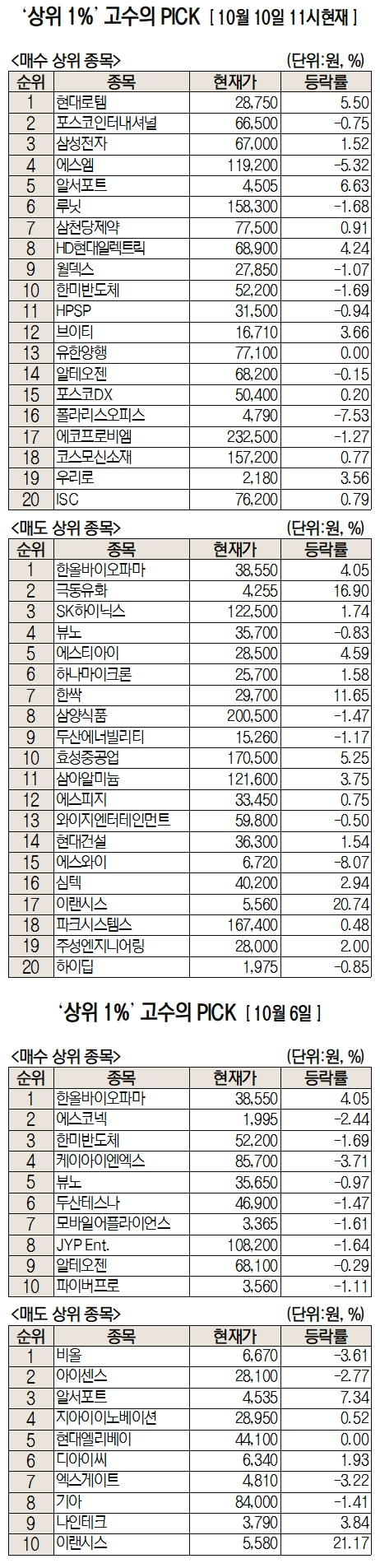 '상위 1%' 고수의 PICK [ 10월 10일 11시현재 ]

<매수 상위 종목> (단위:원, %)

| 순위 | 종목 | 현재가 | 등락률 |
|---|---|---|---|
| 1 | 현대로템 | 28,750 | 5.50 |
| 2 | 포스코인터내셔널 | 66,500 | -0.75 |
| 3 | 삼성전자 | 67,000 | 1.52 |
| 4 | 에스엠 | 119,200 | -5.32 |
| 5 | 알서포트 | 4,505 | 6.63 |
| 6 | 루닛 | 158,300 | -1.68 |
| 7 | 삼천당제약 | 77,500 | 0.91 |
| 8 | HD현대일렉트릭 | 68,900 | 4.24 |
| 9 | 월덱스 | 27,850 | -1.07 |
| 10 | 한미반도체 | 52,200 | -1.69 |
| 11 | HPSP | 31,500 | -0.94 |
| 12 | 브이티 | 16,710 | 3.66 |
| 13 | 유한양행 | 77,100 | 0.00 |
| 14 | 알테오젠 | 68,200 | -0.15 |
| 15 | 포스코DX | 50,400 | 0.20 |
| 16 | 폴라리스오피스 | 4,790 | -7.53 |
| 17 | 에코프로비엠 | 232,500 | -1.27 |
| 18 | 코스모신소재 | 157,200 | 0.77 |
| 19 | 우리로 | 2,180 | 3.56 |
| 20 | ISC | 76,200 | 0.79 |

<매도 상위 종목> (단위:원, %)

| 순위 | 종목 | 현재가 | 등락률 |
|---|---|---|---|
| 1 | 한올바이오파마 | 38,550 | 4.05 |
| 2 | 극동유화 | 4,255 | 16.90 |
| 3 | SK하이닉스 | 122,500 | 1.74 |
| 4 | 뷰노 | 35,700 | -0.83 |
| 5 | 에스티아이 | 28,500 | 4.59 |
| 6 | 하나마이크론 | 25,700 | 1.58 |
| 7 | 한싹 | 29,700 | 11.65 |
| 8 | 삼양식품 | 200,500 | -1.47 |
| 9 | 두산에너빌리티 | 15,260 | -1.17 |
| 10 | 효성중공업 | 170,500 | 5.25 |
| 11 | 삼아알미늄 | 121,600 | 3.75 |
| 12 | 에스피지 | 33,450 | 0.75 |
| 13 | 와이지엔터테인먼트 | 59,800 | -0.50 |
| 14 | 현대건설 | 36,300 | 1.54 |
| 15 | 에스와이 | 6,720 | -8.07 |
| 16 | 심텍 | 40,200 | 2.94 |
| 17 | 이랜시스 | 5,560 | 20.74 |
| 18 | 파크시스템스 | 167,400 | 0.48 |
| 19 | 주성엔지니어링 | 28,000 | 2.00 |
| 20 | 하이딥 | 1,975 | -0.85 |

'상위 1%' 고수의 PICK [ 10월 6일 ]

<매수 상위 종목> (단위:원, %)

| 순위 | 종목 | 현재가 | 등락률 |
|---|---|---|---|
| 1 | 한올바이오파마 | 38,550 | 4.05 |
| 2 | 에스코넥 | 1,995 | -2.44 |
| 3 | 한미반도체 | 52,200 | -1.69 |
| 4 | 케이아이엔엑스 | 85,700 | -3.71 |
| 5 | 뷰노 | 35,650 | -0.97 |
| 6 | 두산테스나 | 46,900 | -1.47 |
| 7 | 모바일어플라이언스 | 3,365 | -1.61 |
| 8 | JYP Ent. | 108,200 | -1.64 |
| 9 | 알테오젠 | 68,100 | -0.29 |
| 10 | 파이버프로 | 3,560 | -1.11 |

<매도 상위 종목> (단위:원, %)

| 순위 | 종목 | 현재가 | 등락률 |
|---|---|---|---|
| 1 | 비올 | 6,670 | -3.61 |
| 2 | 아이센스 | 28,100 | -2.77 |
| 3 | 알서포트 | 4,535 | 7.34 |
| 4 | 지아이이노베이션 | 28,950 | 0.52 |
| 5 | 현대엘리베이 | 44,100 | 0.00 |
| 6 | 디아이씨 | 6,340 | 1.93 |
| 7 | 엑스게이트 | 4,810 | -3.22 |
| 8 | 기아 | 84,000 | -1.41 |
| 9 | 나인테크 | 3,790 | 3.84 |
| 10 | 이랜시스 | 5,580 | 21.17 |